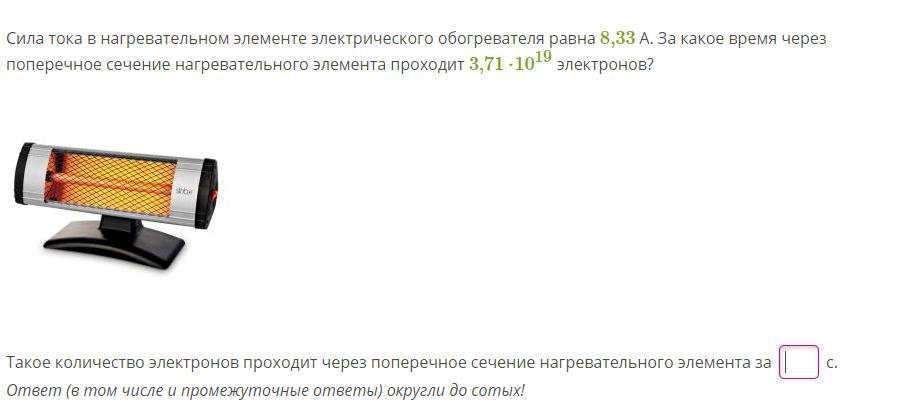 Сила тока в нагревательном элементе электрического обогревателя равна $8{,}33$ А. За какое время через поперечное сечение нагревательного элемента проходит $3{,}71 \cdot 10^{19}$ электронов?

sinbo

Такое количество электронов проходит через поперечное сечение нагревательного элемента за  с.
Ответ (в том числе и промежуточные ответы) округли до сотых!